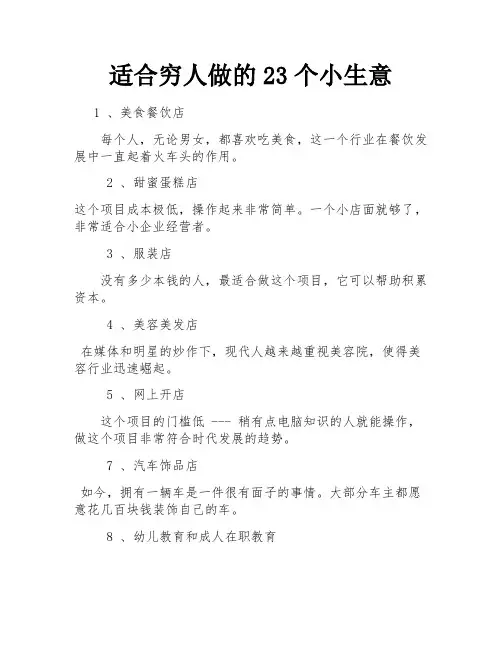 适合穷人做的 23 个小生意

1 、美食餐饮店

每个人，无论男女，都喜欢吃美食，这一个行业在餐饮发展中一直起着火车头的作用。

2 、甜蜜蛋糕店

这个项目成本极低，操作起来非常简单。一个小店面就够了，非常适合小企业经营者。

3 、服装店

没有多少本钱的人，最适合做这个项目，它可以帮助积累资本。

4 、美容美发店

在媒体和明星的炒作下，现代人越来越重视美容院，使得美容行业迅速崛起。

5 、网上开店

这个项目的门槛低 --- 稍有点电脑知识的人就能操作，做这个项目非常符合时代发展的趋势。

7 、汽车饰品店

如今，拥有一辆车是一件很有面子的事情。大部分车主都愿意花几百块钱装饰自己的车。

8 、幼儿教育和成人在职教育